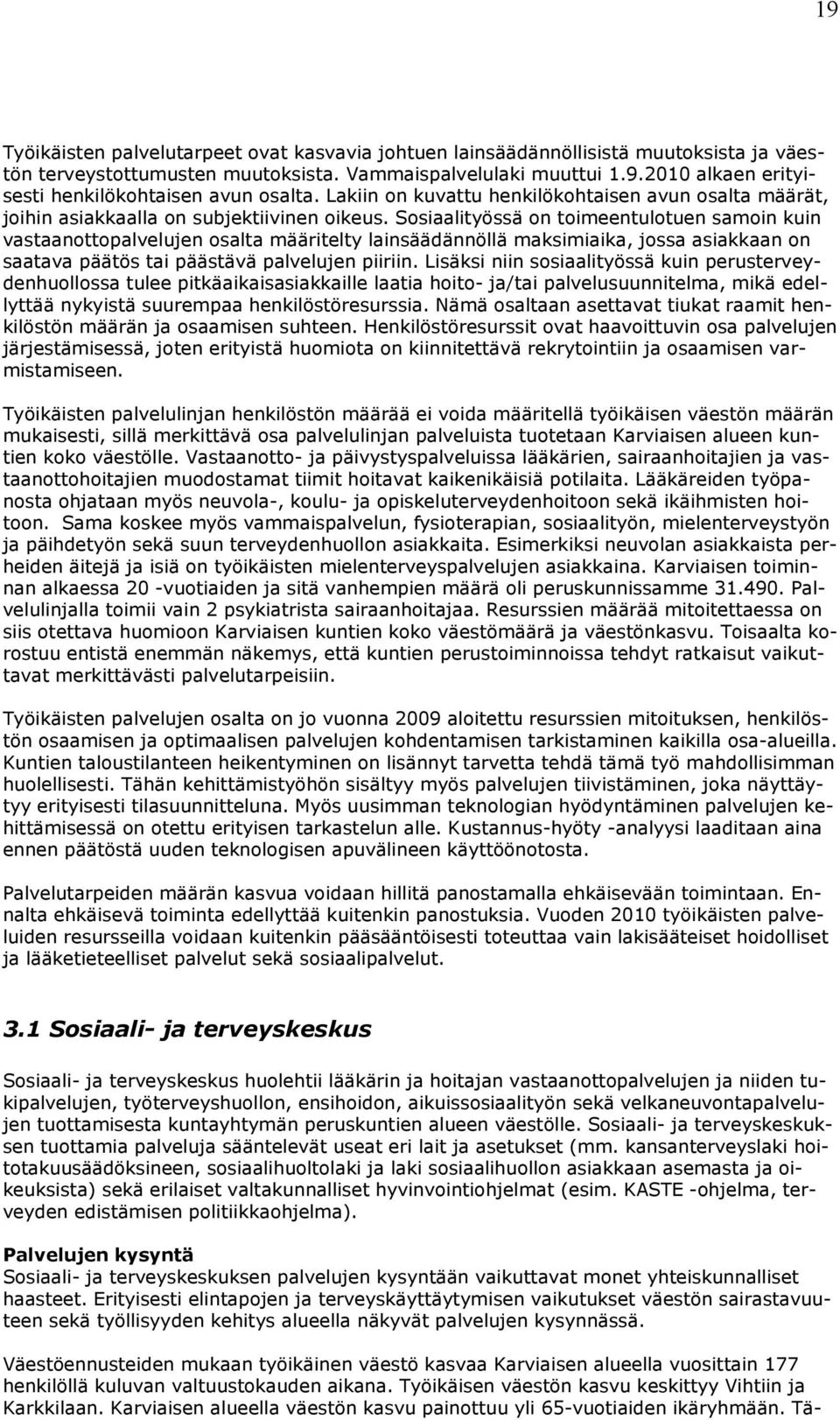 19

Työikäisten palvelutarpeet ovat kasvavia johtuen lainsäädännöllisistä muutoksista ja väestön terveystottumusten muutoksista. Vammaispalvelulaki muuttui 1.9.2010 alkaen erityisesti henkilökohtaisen avun osalta. Lakiin on kuvattu henkilökohtaisen avun osalta määrät, joihin asiakkaalla on subjektiivinen oikeus. Sosiaalityössä on toimeentulotuen samoin kuin vastaanottopalvelujen osalta määritelty lainsäädännöllä maksimiaika, jossa asiakkaan on saatava päätös tai päästävä palvelujen piiriin. Lisäksi niin sosiaalityössä kuin perusterveydenhuollossa tulee pitkäaikaisasiakkaille laatia hoito- ja/tai palvelusuunnitelma, mikä edellyttää nykyistä suurempaa henkilöstöresurssia. Nämä osaltaan asettavat tiukat raamit henkilöstön määrän ja osaamisen suhteen. Henkilöstöresurssit ovat haavoittuvin osa palvelujen järjestämisessä, joten erityistä huomiota on kiinnitettävä rekrytointiin ja osaamisen varmistamiseen.

Työikäisten palvelulinjan henkilöstön määrää ei voida määritellä työikäisen väestön määrän mukaisesti, sillä merkittävä osa palvelulinjan palveluista tuotetaan Karviaisen alueen kuntien koko väestölle. Vastaanotto- ja päivystyspalveluissa lääkärien, sairaanhoitajien ja vastaanottohoitajien muodostamat tiimit hoitavat kaikenikäisiä potilaita. Lääkäreiden työpanosta ohjataan myös neuvola-, koulu- ja opiskeluterveydenhoitoon sekä ikäihmisten hoitoon. Sama koskee myös vammaispalvelun, fysioterapian, sosiaalityön, mielenterveystyön ja päihdetyön sekä suun terveydenhuollon asiakkaita. Esimerkiksi neuvolan asiakkaista perheiden äitejä ja isiä on työikäisten mielenterveyspalvelujen asiakkaina. Karviaisen toiminnan alkaessa 20 -vuotiaiden ja sitä vanhempien määrä oli peruskunnissamme 31.490. Palvelulinjalla toimii vain 2 psykiatrista sairaanhoitajaa. Resurssien määrää mitoitettaessa on siis otettava huomioon Karviaisen kuntien koko väestömäärä ja väestönkasvu. Toisaalta korostuu entistä enemmän näkemys, että kuntien perustoiminnoissa tehdyt ratkaisut vaikuttavat merkittävästi palvelutarpeisiin.

Työikäisten palvelujen osalta on jo vuonna 2009 aloitettu resurssien mitoituksen, henkilöstön osaamisen ja optimaalisen palvelujen kohdentamisen tarkistaminen kaikilla osa-alueilla. Kuntien taloustilanteen heikentyminen on lisännyt tarvetta tehdä tämä työ mahdollisimman huolellisesti. Tähän kehittämistyöhön sisältyy myös palvelujen tiivistäminen, joka näyttäytyy erityisesti tilasuunnitteluna. Myös uusimman teknologian hyödyntäminen palvelujen kehittämisessä on otettu erityisen tarkastelun alle. Kustannus-hyöty -analyysi laaditaan aina ennen päätöstä uuden teknologisen apuvälineen käyttöönotosta.

Palvelutarpeiden määrän kasvua voidaan hillitä panostamalla ehkäisevään toimintaan. Ennalta ehkäisevä toiminta edellyttää kuitenkin panostuksia. Vuoden 2010 työikäisten palveluiden resursseilla voidaan kuitenkin pääsääntöisesti toteuttaa vain lakisääteiset hoidolliset ja lääketieteelliset palvelut sekä sosiaalipalvelut.

3.1 Sosiaali- ja terveyskeskus

Sosiaali- ja terveyskeskus huolehtii lääkärin ja hoitajan vastaanottopalvelujen ja niiden tukipalvelujen, työterveyshuollon, ensihoidon, aikuissosiaalityön sekä velkaneuvontapalvelujen tuottamisesta kuntayhtymän peruskuntien alueen väestölle. Sosiaali- ja terveyskeskuksen tuottamia palveluja sääntelevät useat eri lait ja asetukset (mm. kansanterveyslaki hoitotakuusäädöksineen, sosiaalihuoltolaki ja laki sosiaalihuollon asiakkaan asemasta ja oikeuksista) sekä erilaiset valtakunnalliset hyvinvointiohjelmat (esim. KASTE -ohjelma, terveyden edistämisen politiikkaohjelma).

Palvelujen kysyntä
Sosiaali- ja terveyskeskuksen palvelujen kysyntään vaikuttavat monet yhteiskunnalliset haasteet. Erityisesti elintapojen ja terveyskäyttäytymisen vaikutukset väestön sairastavuuteen sekä työllisyyden kehitys alueella näkyvät palvelujen kysynnässä.

Väestöennusteiden mukaan työikäinen väestö kasvaa Karviaisen alueella vuosittain 177 henkilöllä kuluvan valtuustokauden aikana. Työikäisen väestön kasvu keskittyy Vihtiin ja Karkkilaan. Karviaisen alueella väestön kasvu painottuu yli 65-vuotiaiden ikäryhmään. Tä-